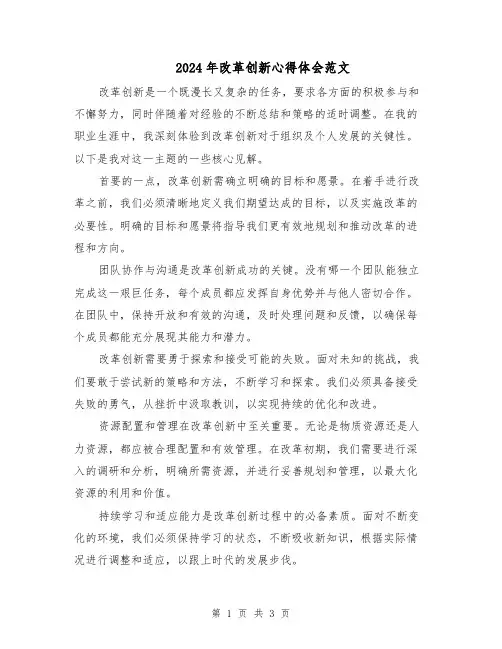 2024年改革创新心得体会范文

改革创新是一个既漫长又复杂的任务，要求各方面的积极参与和不懈努力，同时伴随着对经验的不断总结和策略的适时调整。在我的职业生涯中，我深刻体验到改革创新对于组织及个人发展的关键性。以下是我对这一主题的一些核心见解。

首要的一点，改革创新需确立明确的目标和愿景。在着手进行改革之前，我们必须清晰地定义我们期望达成的目标，以及实施改革的必要性。明确的目标和愿景将指导我们更有效地规划和推动改革的进程和方向。

团队协作与沟通是改革创新成功的关键。没有哪一个团队能独立完成这一艰巨任务，每个成员都应发挥自身优势并与他人密切合作。在团队中，保持开放和有效的沟通，及时处理问题和反馈，以确保每个成员都能充分展现其能力和潜力。

改革创新需要勇于探索和接受可能的失败。面对未知的挑战，我们要敢于尝试新的策略和方法，不断学习和探索。我们必须具备接受失败的勇气，从挫折中汲取教训，以实现持续的优化和改进。

资源配置和管理在改革创新中至关重要。无论是物质资源还是人力资源，都应被合理配置和有效管理。在改革初期，我们需要进行深入的调研和分析，明确所需资源，并进行妥善规划和管理，以最大化资源的利用和价值。

持续学习和适应能力是改革创新过程中的必备素质。面对不断变化的环境，我们必须保持学习的状态，不断吸收新知识，根据实际情况进行调整和适应，以跟上时代的发展步伐。

第 1 页 共 3 页